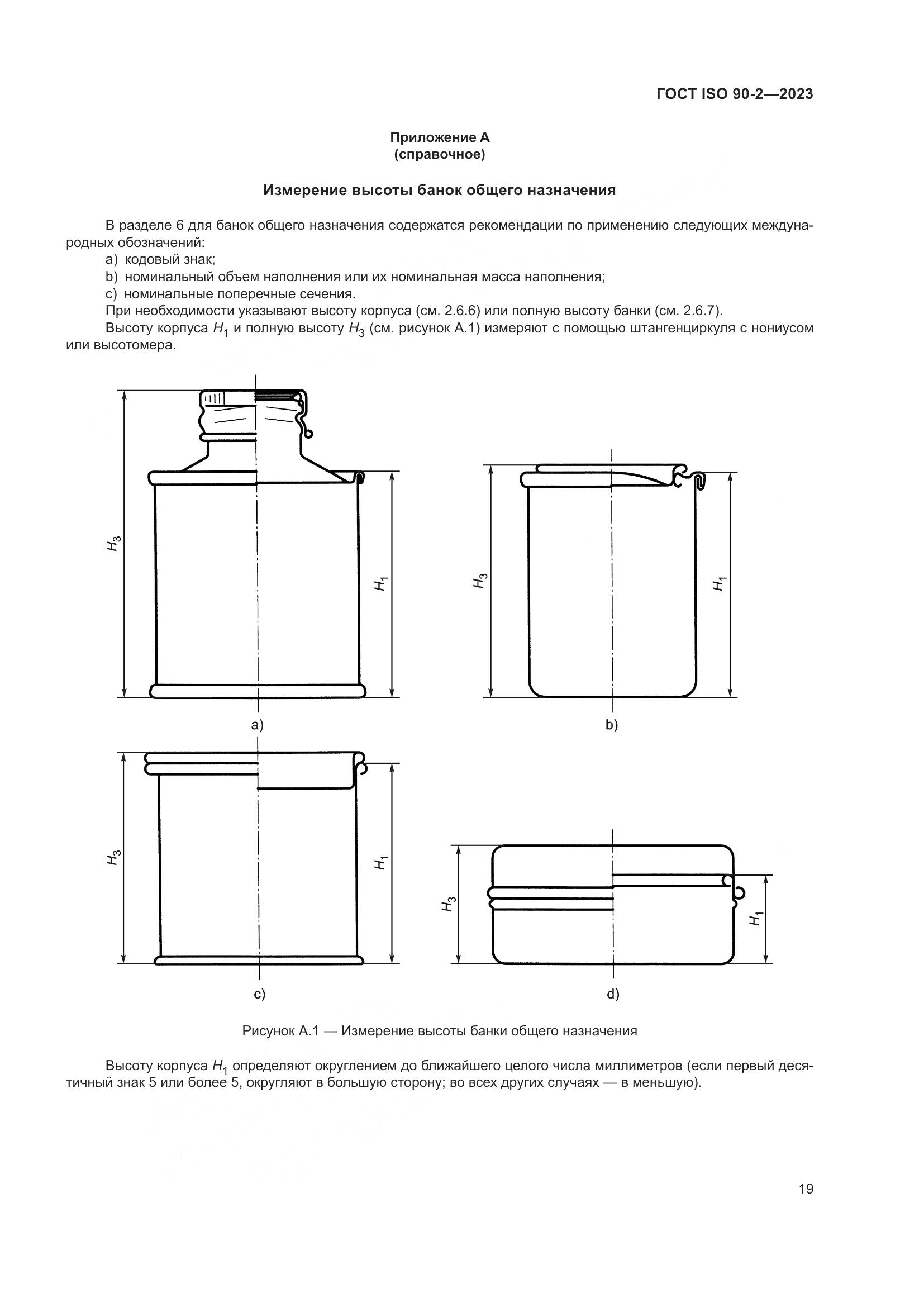 ГОСТ ISO 90-2—2023

Приложение А
(справочное)

Измерение высоты банок общего назначения

В разделе 6 для банок общего назначения содержатся рекомендации по применению следующих международных обозначений:
a) кодовый знак;
b) номинальный объем наполнения или их номинальная масса наполнения;
c) номинальные поперечные сечения.
При необходимости указывают высоту корпуса (см. 2.6.6) или полную высоту банки (см. 2.6.7).
Высоту корпуса $H_1$ и полную высоту $H_3$ (см. рисунок А.1) измеряют с помощью штангенциркуля с нониусом или высотомера.

$H_3$
$H_1$
a)

$H_3$
$H_1$
b)

$H_3$
$H_1$
c)

$H_3$
$H_1$
d)

Рисунок А.1 — Измерение высоты банки общего назначения

Высоту корпуса $H_1$ определяют округлением до ближайшего целого числа миллиметров (если первый десятичный знак 5 или более 5, округляют в большую сторону; во всех других случаях — в меньшую).

19